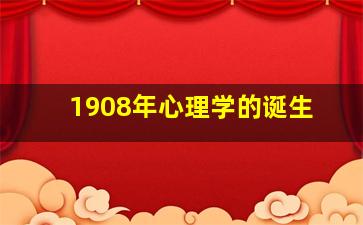 1908年心理学的诞生